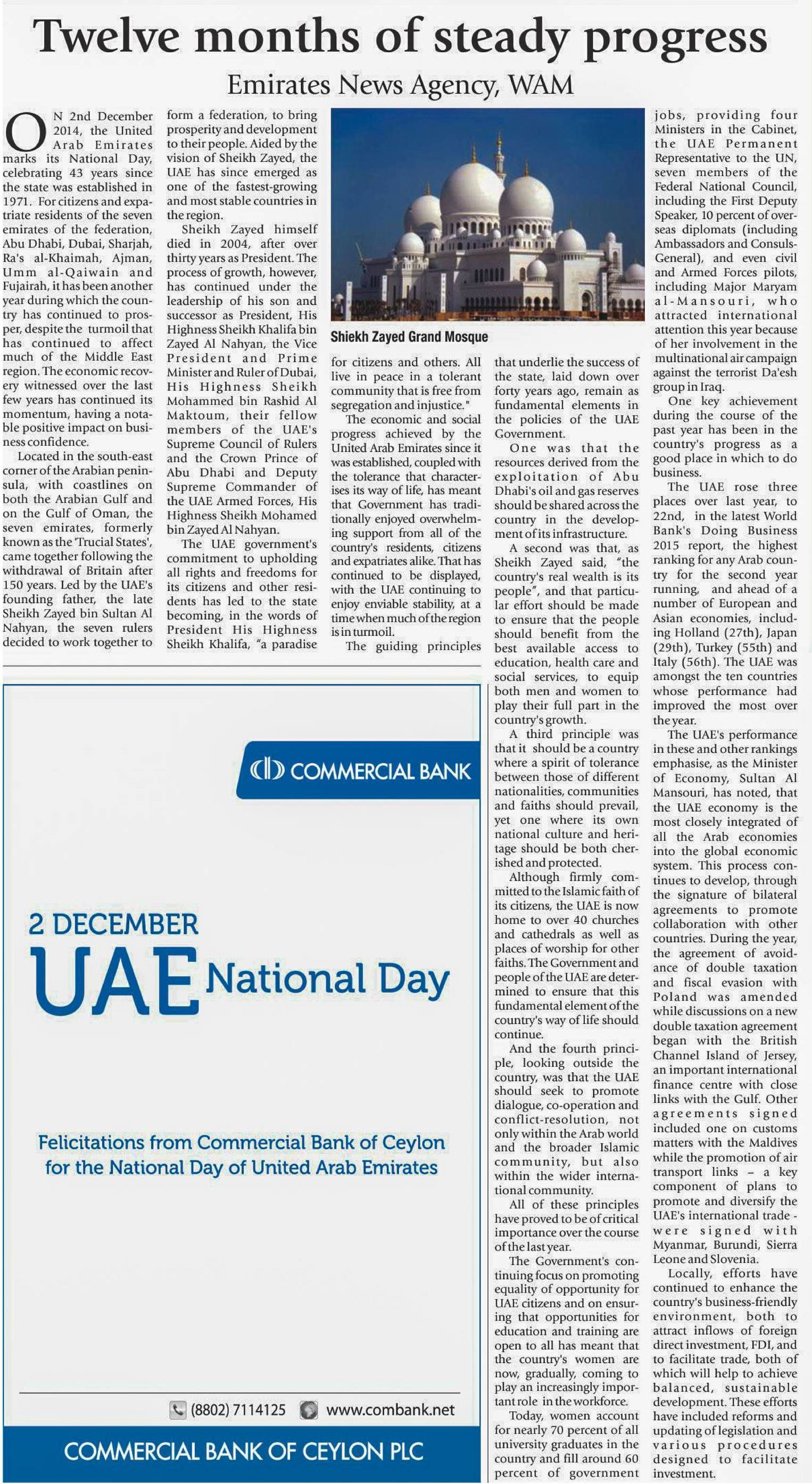 Twelve months of steady progress

Emirates News Agency, WAM

ON 2nd December 2014, the United Arab Emirates marks its National Day, celebrating 43 years since the state was established in 1971. For citizens and expatriate residents of the seven emirates of the federation, Abu Dhabi, Dubai, Sharjah, Ra's al-Khaimah, Ajman, Umm al-Qaiwain and Fujairah, it has been another year during which the country has continued to prosper, despite the turmoil that has continued to affect much of the Middle East region. The economic recovery witnessed over the last few years has continued its momentum, having a notable positive impact on business confidence.

Located in the south-east corner of the Arabian peninsula, with coastlines on both the Arabian Gulf and on the Gulf of Oman, the seven emirates, formerly known as the 'Trucial States', came together following the withdrawal of Britain after 150 years. Led by the UAE's founding father, the late Sheikh Zayed bin Sultan Al Nahyan, the seven rulers decided to work together to form a federation, to bring prosperity and development to their people. Aided by the vision of Sheikh Zayed, the UAE has since emerged as one of the fastest-growing and most stable countries in the region.

Sheikh Zayed himself died in 2004, after over thirty years as President. The process of growth, however, has continued under the leadership of his son and successor as President, His Highness Sheikh Khalifa bin Zayed Al Nahyan, the Vice President and Prime Minister and Ruler of Dubai, His Highness Sheikh Mohammed bin Rashid Al Maktoum, their fellow members of the UAE's Supreme Council of Rulers and the Crown Prince of Abu Dhabi and Deputy Supreme Commander of the UAE Armed Forces, His Highness Sheikh Mohamed bin Zayed Al Nahyan.

The UAE government's commitment to upholding all rights and freedoms for its citizens and other residents has led to the state becoming, in the words of President His Highness Sheikh Khalifa, "a paradise for citizens and others. All live in peace in a tolerant community that is free from segregation and injustice."

Shiekh Zayed Grand Mosque

The economic and social progress achieved by the United Arab Emirates since it was established, coupled with the tolerance that characterises its way of life, has meant that Government has traditionally enjoyed overwhelming support from all of the country's residents, citizens and expatriates alike. That has continued to be displayed, with the UAE continuing to enjoy enviable stability, at a time when much of the region is in turmoil.

The guiding principles that underlie the success of the state, laid down over forty years ago, remain as fundamental elements in the policies of the UAE Government.

One was that the resources derived from the exploitation of Abu Dhabi's oil and gas reserves should be shared across the country in the development of its infrastructure.

A second was that, as Sheikh Zayed said, "the country's real wealth is its people", and that particular effort should be made to ensure that the people should benefit from the best available access to education, health care and social services, to equip both men and women to play their full part in the country's growth.

A third principle was that it should be a country where a spirit of tolerance between those of different nationalities, communities and faiths should prevail, yet one where its own national culture and heritage should be both cherished and protected.

Although firmly committed to the Islamic faith of its citizens, the UAE is now home to over 40 churches and cathedrals as well as places of worship for other faiths. The Government and people of the UAE are determined to ensure that this fundamental element of the country's way of life should continue.

And the fourth principle, looking outside the country, was that the UAE should seek to promote dialogue, co-operation and conflict-resolution, not only within the Arab world and the broader Islamic community, but also within the wider international community.

All of these principles have proved to be of critical importance over the course of the last year.

The Government's continuing focus on promoting equality of opportunity for UAE citizens and on ensuring that opportunities for education and training are open to all has meant that the country's women are now, gradually, coming to play an increasingly important role in the workforce.

Today, women account for nearly 70 percent of all university graduates in the country and fill around 60 percent of government jobs, providing four Ministers in the Cabinet, the UAE Permanent Representative to the UN, seven members of the Federal National Council, including the First Deputy Speaker, 10 percent of overseas diplomats (including Ambassadors and Consuls-General), and even civil and Armed Forces pilots, including Major Maryam al-Mansouri, who attracted international attention this year because of her involvement in the multinational air campaign against the terrorist Da'esh group in Iraq.

One key achievement during the course of the past year has been in the country's progress as a good place in which to do business.

The UAE rose three places over last year, to 22nd, in the latest World Bank's Doing Business 2015 report, the highest ranking for any Arab country for the second year running, and ahead of a number of European and Asian economies, including Holland (27th), Japan (29th), Turkey (55th) and Italy (56th). The UAE was amongst the ten countries whose performance had improved the most over the year.

The UAE's performance in these and other rankings emphasise, as the Minister of Economy, Sultan Al Mansouri, has noted, that the UAE economy is the most closely integrated of all the Arab economies into the global economic system. This process continues to develop, through the signature of bilateral agreements to promote collaboration with other countries. During the year, the agreement of avoidance of double taxation and fiscal evasion with Poland was amended while discussions on a new double taxation agreement began with the British Channel Island of Jersey, an important international finance centre with close links with the Gulf. Other agreements signed included one on customs matters with the Maldives while the promotion of air transport links – a key component of plans to promote and diversify the UAE's international trade - were signed with Myanmar, Burundi, Sierra Leone and Slovenia.

Locally, efforts have continued to enhance the country's business-friendly environment, both to attract inflows of foreign direct investment, FDI, and to facilitate trade, both of which will help to achieve balanced, sustainable development. These efforts have included reforms and updating of legislation and various procedures designed to facilitate investment.

COMMERCIAL BANK

2 DECEMBER
UAE National Day

Felicitations from Commercial Bank of Ceylon for the National Day of United Arab Emirates

(8802) 7114125 www.combank.net

COMMERCIAL BANK OF CEYLON PLC